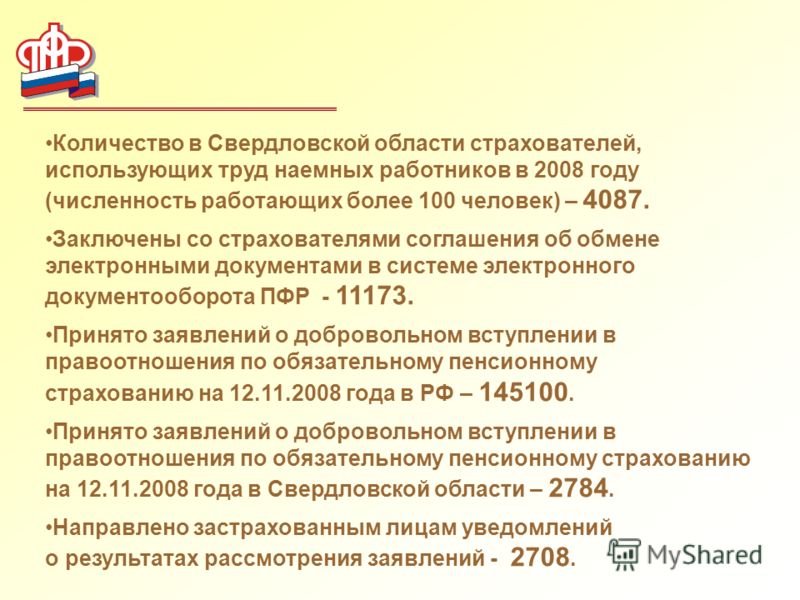 ПФР

•Количество в Свердловской области страхователей, использующих труд наемных работников в 2008 году (численность работающих более 100 человек) – 4087.

•Заключены со страхователями соглашения об обмене электронными документами в системе электронного документооборота ПФР - 11173.

•Принято заявлений о добровольном вступлении в правоотношения по обязательному пенсионному страхованию на 12.11.2008 года в РФ – 145100.

•Принято заявлений о добровольном вступлении в правоотношения по обязательному пенсионному страхованию на 12.11.2008 года в Свердловской области – 2784.

•Направлено застрахованным лицам уведомлений о результатах рассмотрения заявлений - 2708.

MyShared